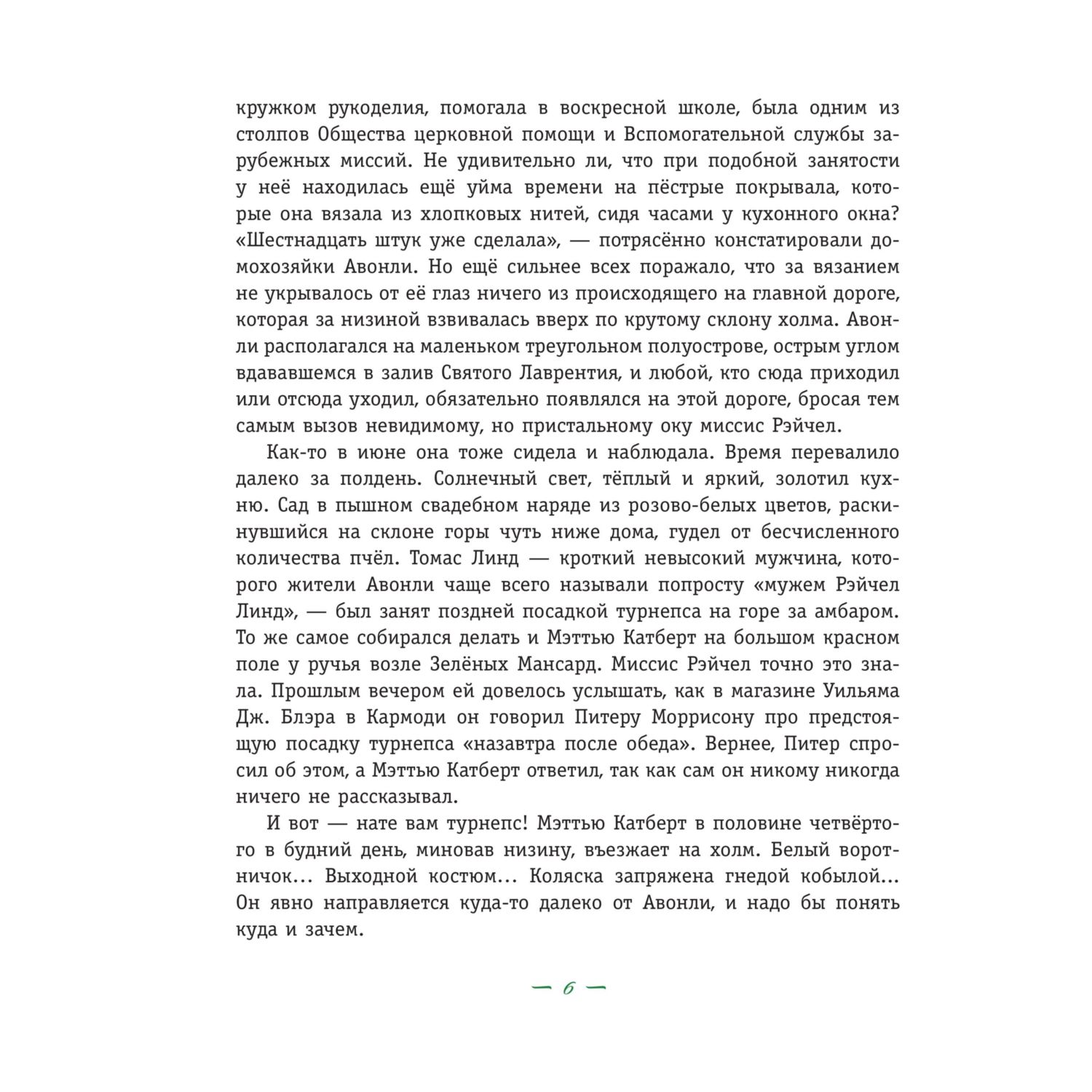 кружком рукоделия, помогала в воскресной школе, была одним из столпов Общества церковной помощи и Вспомогательной службы зарубежных миссий. Не удивительно ли, что при подобной занятости у неё находилась ещё уйма времени на пёстрые покрывала, которые она вязала из хлопковых нитей, сидя часами у кухонного окна? «Шестнадцать штук уже сделала», — потрясённо констатировали домохозяйки Авонли. Но ещё сильнее всех поражало, что за вязанием не укрывалось от её глаз ничего из происходящего на главной дороге, которая за низиной взвивалась вверх по крутому склону холма. Авонли располагался на маленьком треугольном полуострове, острым углом вдававшемся в залив Святого Лаврентия, и любой, кто сюда приходил или отсюда уходил, обязательно появлялся на этой дороге, бросая тем самым вызов невидимому, но пристальному оку миссис Рэйчел.

Как-то в июне она тоже сидела и наблюдала. Время перевалило далеко за полдень. Солнечный свет, тёплый и яркий, золотил кухню. Сад в пышном свадебном наряде из розово-белых цветов, раскинувшийся на склоне горы чуть ниже дома, гудел от бесчисленного количества пчёл. Томас Линд — кроткий невысокий мужчина, которого жители Авонли чаще всего называли попросту «мужем Рэйчел Линд», — был занят поздней посадкой турнепса на горе за амбаром. То же самое собирался делать и Мэттью Катберт на большом красном поле у ручья возле Зелёных Мансард. Миссис Рэйчел точно это знала. Прошлым вечером ей довелось услышать, как в магазине Уильяма Дж. Блэра в Кармоди он говорил Питеру Моррисону про предстоящую посадку турнепса «назавтра после обеда». Вернее, Питер спросил об этом, а Мэттью Катберт ответил, так как сам он никому никогда ничего не рассказывал.

И вот — нате вам турнепс! Мэттью Катберт в половине четвёртого в будний день, миновав низину, въезжает на холм. Белый воротничок... Выходной костюм... Коляска запряжена гнедой кобылой... Он явно направляется куда-то далеко от Авонли, и надо бы понять куда и зачем.

— 6 —